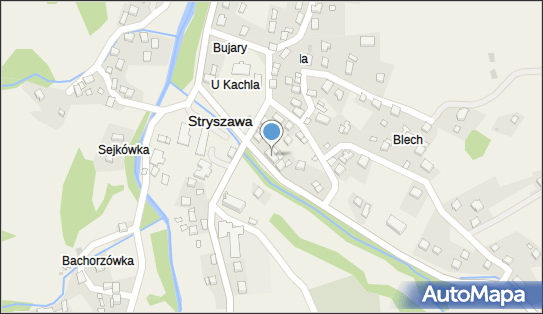 Bujary
la
U Kachla
Stryszawa
Blech
Sejkówka
Bachorzówka
AutoMapa